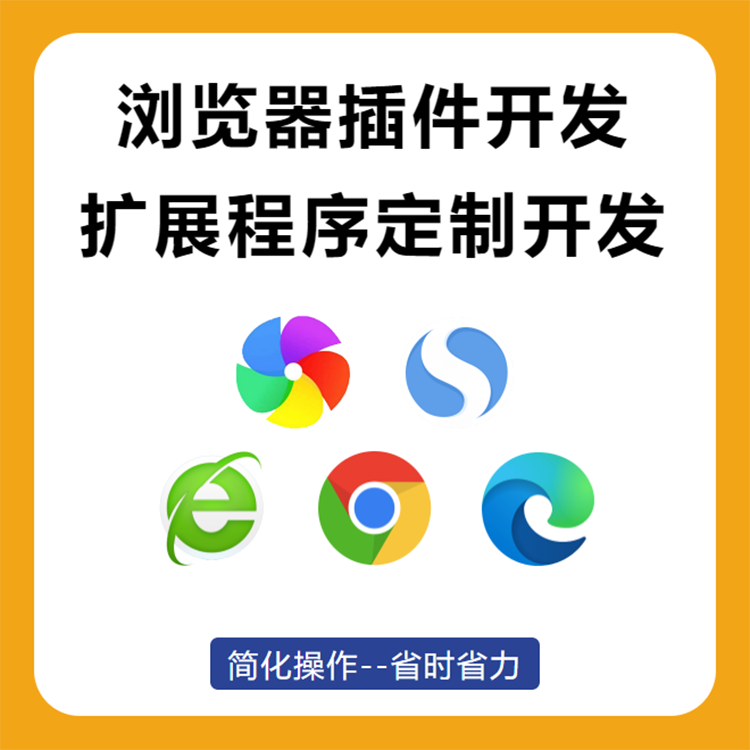 浏览器插件开发
扩展程序定制开发

简化操作--省时省力